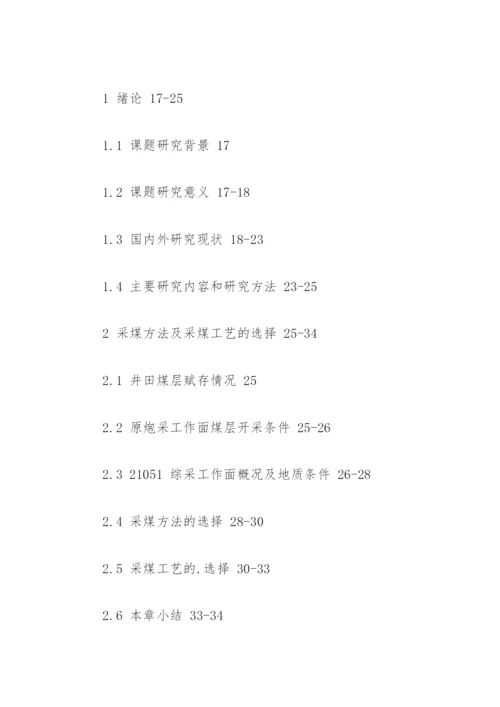 1 绪论 17-25

1.1 课题研究背景 17

1.2 课题研究意义 17-18

1.3 国内外研究现状 18-23

1.4 主要研究内容和研究方法 23-25

2 采煤方法及采煤工艺的选择 25-34

2.1 井田煤层赋存情况 25

2.2 原炮采工作面煤层开采条件 25-26

2.3 21051 综采工作面概况及地质条件 26-28

2.4 采煤方法的选择 28-30

2.5 采煤工艺的.选择 30-33

2.6 本章小结 33-34